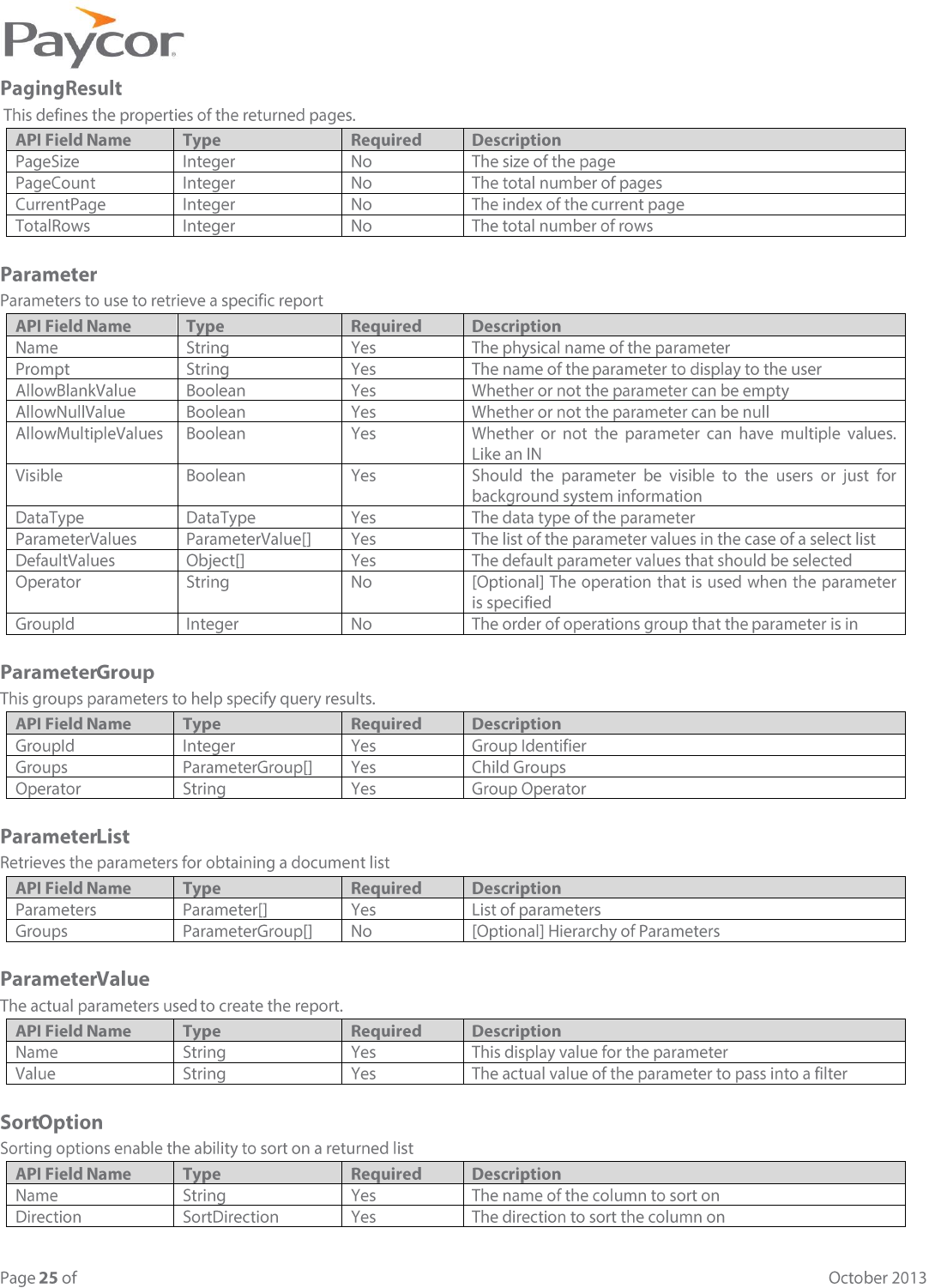 Paycor

PagingResult

This defines the properties of the returned pages.

| API Field Name | Type | Required | Description |
|---|---|---|---|
| PageSize | Integer | No | The size of the page |
| PageCount | Integer | No | The total number of pages |
| CurrentPage | Integer | No | The index of the current page |
| TotalRows | Integer | No | The total number of rows |

Parameter

Parameters to use to retrieve a specific report

| API Field Name | Type | Required | Description |
|---|---|---|---|
| Name | String | Yes | The physical name of the parameter |
| Prompt | String | Yes | The name of the parameter to display to the user |
| AllowBlankValue | Boolean | Yes | Whether or not the parameter can be empty |
| AllowNullValue | Boolean | Yes | Whether or not the parameter can be null |
| AllowMultipleValues | Boolean | Yes | Whether or not the parameter can have multiple values. Like an IN |
| Visible | Boolean | Yes | Should the parameter be visible to the users or just for background system information |
| DataType | DataType | Yes | The data type of the parameter |
| ParameterValues | ParameterValue[] | Yes | The list of the parameter values in the case of a select list |
| DefaultValues | Object[] | Yes | The default parameter values that should be selected |
| Operator | String | No | [Optional] The operation that is used when the parameter is specified |
| GroupId | Integer | No | The order of operations group that the parameter is in |

ParameterGroup

This groups parameters to help specify query results.

| API Field Name | Type | Required | Description |
|---|---|---|---|
| GroupId | Integer | Yes | Group Identifier |
| Groups | ParameterGroup[] | Yes | Child Groups |
| Operator | String | Yes | Group Operator |

ParameterList

Retrieves the parameters for obtaining a document list

| API Field Name | Type | Required | Description |
|---|---|---|---|
| Parameters | Parameter[] | Yes | List of parameters |
| Groups | ParameterGroup[] | No | [Optional] Hierarchy of Parameters |

ParameterValue

The actual parameters used to create the report.

| API Field Name | Type | Required | Description |
|---|---|---|---|
| Name | String | Yes | This display value for the parameter |
| Value | String | Yes | The actual value of the parameter to pass into a filter |

SortOption

Sorting options enable the ability to sort on a returned list

| API Field Name | Type | Required | Description |
|---|---|---|---|
| Name | String | Yes | The name of the column to sort on |
| Direction | SortDirection | Yes | The direction to sort the column on |

Page 25 of

October 2013